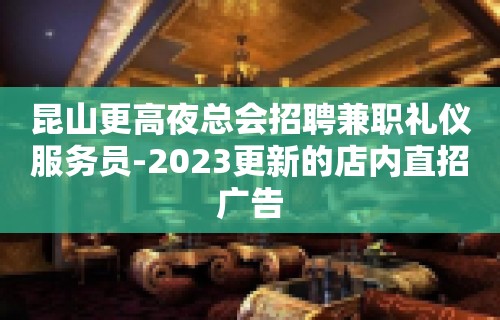 昆山更高夜总会招聘兼职礼仪服务员-2023更新的店内直招广告